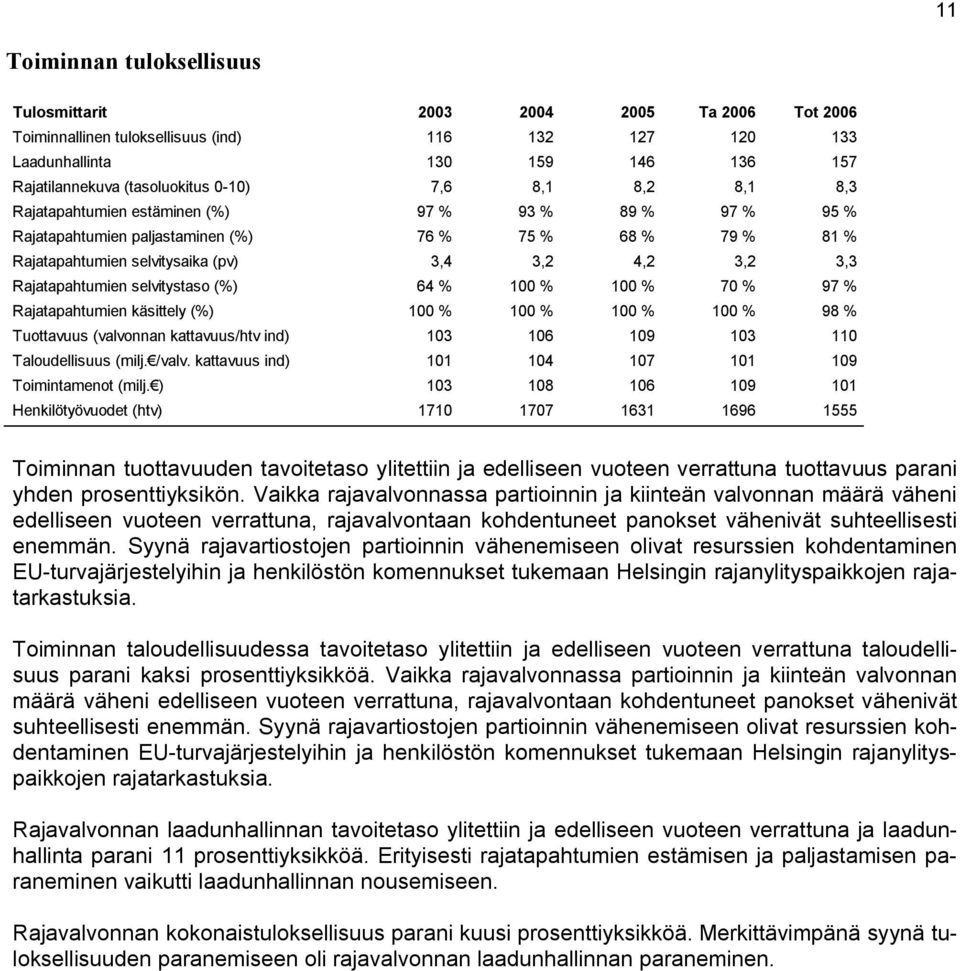 11

Toiminnan tuloksellisuus

| Tulosmittarit | 2003 | 2004 | 2005 | Ta 2006 | Tot 2006 |
|---|---|---|---|---|---|
| Toiminnallinen tuloksellisuus (ind) | 116 | 132 | 127 | 120 | 133 |
| Laadunhallinta | 130 | 159 | 146 | 136 | 157 |
| Rajatilannekuva (tasoluokitus 0-10) | 7,6 | 8,1 | 8,2 | 8,1 | 8,3 |
| Rajatapahtumien estäminen (%) | 97 % | 93 % | 89 % | 97 % | 95 % |
| Rajatapahtumien paljastaminen (%) | 76 % | 75 % | 68 % | 79 % | 81 % |
| Rajatapahtumien selvitysaika (pv) | 3,4 | 3,2 | 4,2 | 3,2 | 3,3 |
| Rajatapahtumien selvitystaso (%) | 64 % | 100 % | 100 % | 70 % | 97 % |
| Rajatapahtumien käsittely (%) | 100 % | 100 % | 100 % | 100 % | 98 % |
| Tuottavuus (valvonnan kattavuus/htv ind) | 103 | 106 | 109 | 103 | 110 |
| Taloudellisuus (milj.€/valv. kattavuus ind) | 101 | 104 | 107 | 101 | 109 |
| Toimintamenot (milj.€) | 103 | 108 | 106 | 109 | 101 |
| Henkilötyövuodet (htv) | 1710 | 1707 | 1631 | 1696 | 1555 |

Toiminnan tuottavuuden tavoitetaso ylitettiin ja edelliseen vuoteen verrattuna tuottavuus parani yhden prosenttiyksikön. Vaikka rajavalvonnassa partioinnin ja kiinteän valvonnan määrä väheni edelliseen vuoteen verrattuna, rajavalvontaan kohdentuneet panokset vähenivät suhteellisesti enemmän. Syynä rajavartiostojen partioinnin vähenemiseen olivat resurssien kohdentaminen EU-turvajärjestelyihin ja henkilöstön komennukset tukemaan Helsingin rajanylityspaikkojen rajatarkastuksia.

Toiminnan taloudellisuudessa tavoitetaso ylitettiin ja edelliseen vuoteen verrattuna taloudellisuus parani kaksi prosenttiyksikköä. Vaikka rajavalvonnassa partioinnin ja kiinteän valvonnan määrä väheni edelliseen vuoteen verrattuna, rajavalvontaan kohdentuneet panokset vähenivät suhteellisesti enemmän. Syynä rajavartiostojen partioinnin vähenemiseen olivat resurssien kohdentaminen EU-turvajärjestelyihin ja henkilöstön komennukset tukemaan Helsingin rajanylityspaikkojen rajatarkastuksia.

Rajavalvonnan laadunhallinnan tavoitetaso ylitettiin ja edelliseen vuoteen verrattuna ja laadunhallinta parani 11 prosenttiyksikköä. Erityisesti rajatapahtumien estämisen ja paljastamisen paraneminen vaikutti laadunhallinnan nousemiseen.

Rajavalvonnan kokonaistuloksellisuus parani kuusi prosenttiyksikköä. Merkittävimpänä syynä tuloksellisuuden paranemiseen oli rajavalvonnan laadunhallinnan paraneminen.